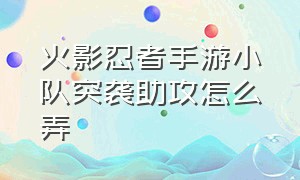 火影忍者手游小队突袭助攻怎么弄